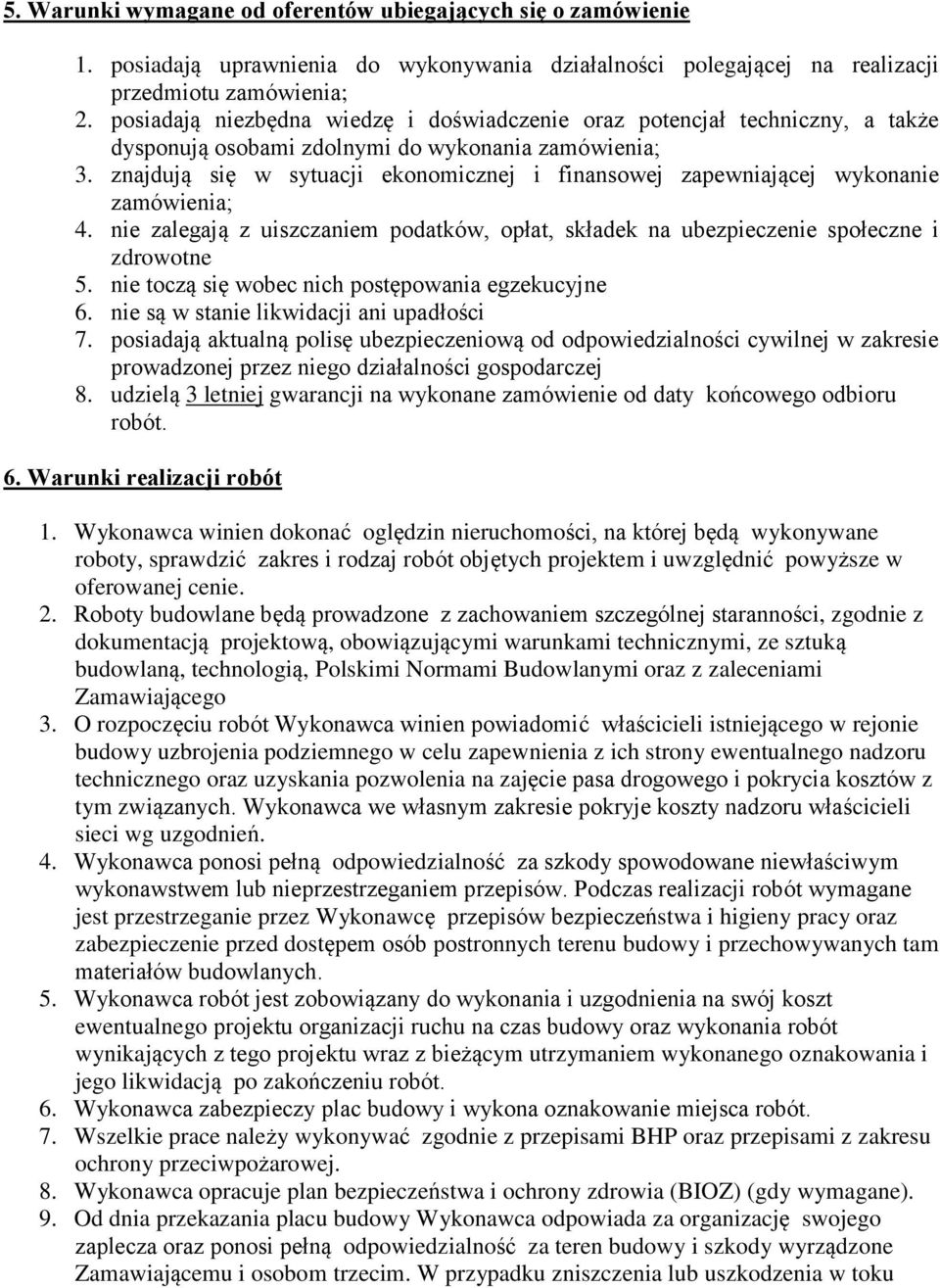 5. Warunki wymagane od oferentów ubiegających się o zamówienie

1. posiadają uprawnienia do wykonywania działalności polegającej na realizacji przedmiotu zamówienia;
2. posiadają niezbędna wiedzę i doświadczenie oraz potencjał techniczny, a także dysponują osobami zdolnymi do wykonania zamówienia;
3. znajdują się w sytuacji ekonomicznej i finansowej zapewniającej wykonanie zamówienia;
4. nie zalegają z uiszczaniem podatków, opłat, składek na ubezpieczenie społeczne i zdrowotne
5. nie toczą się wobec nich postępowania egzekucyjne
6. nie są w stanie likwidacji ani upadłości
7. posiadają aktualną polisę ubezpieczeniową od odpowiedzialności cywilnej w zakresie prowadzonej przez niego działalności gospodarczej
8. udzielą 3 letniej gwarancji na wykonane zamówienie od daty końcowego odbioru robót.

6. Warunki realizacji robót

1. Wykonawca winien dokonać oględzin nieruchomości, na której będą wykonywane roboty, sprawdzić zakres i rodzaj robót objętych projektem i uwzględnić powyższe w oferowanej cenie.
2. Roboty budowlane będą prowadzone z zachowaniem szczególnej staranności, zgodnie z dokumentacją projektową, obowiązującymi warunkami technicznymi, ze sztuką budowlaną, technologią, Polskimi Normami Budowlanymi oraz z zaleceniami Zamawiającego
3. O rozpoczęciu robót Wykonawca winien powiadomić właścicieli istniejącego w rejonie budowy uzbrojenia podziemnego w celu zapewnienia z ich strony ewentualnego nadzoru technicznego oraz uzyskania pozwolenia na zajęcie pasa drogowego i pokrycia kosztów z tym związanych. Wykonawca we własnym zakresie pokryje koszty nadzoru właścicieli sieci wg uzgodnień.
4. Wykonawca ponosi pełną odpowiedzialność za szkody spowodowane niewłaściwym wykonawstwem lub nieprzestrzeganiem przepisów. Podczas realizacji robót wymagane jest przestrzeganie przez Wykonawcę przepisów bezpieczeństwa i higieny pracy oraz zabezpieczenie przed dostępem osób postronnych terenu budowy i przechowywanych tam materiałów budowlanych.
5. Wykonawca robót jest zobowiązany do wykonania i uzgodnienia na swój koszt ewentualnego projektu organizacji ruchu na czas budowy oraz wykonania robót wynikających z tego projektu wraz z bieżącym utrzymaniem wykonanego oznakowania i jego likwidacją po zakończeniu robót.
6. Wykonawca zabezpieczy plac budowy i wykona oznakowanie miejsca robót.
7. Wszelkie prace należy wykonywać zgodnie z przepisami BHP oraz przepisami z zakresu ochrony przeciwpożarowej.
8. Wykonawca opracuje plan bezpieczeństwa i ochrony zdrowia (BIOZ) (gdy wymagane).
9. Od dnia przekazania placu budowy Wykonawca odpowiada za organizację swojego zaplecza oraz ponosi pełną odpowiedzialność za teren budowy i szkody wyrządzone Zamawiającemu i osobom trzecim. W przypadku zniszczenia lub uszkodzenia w toku